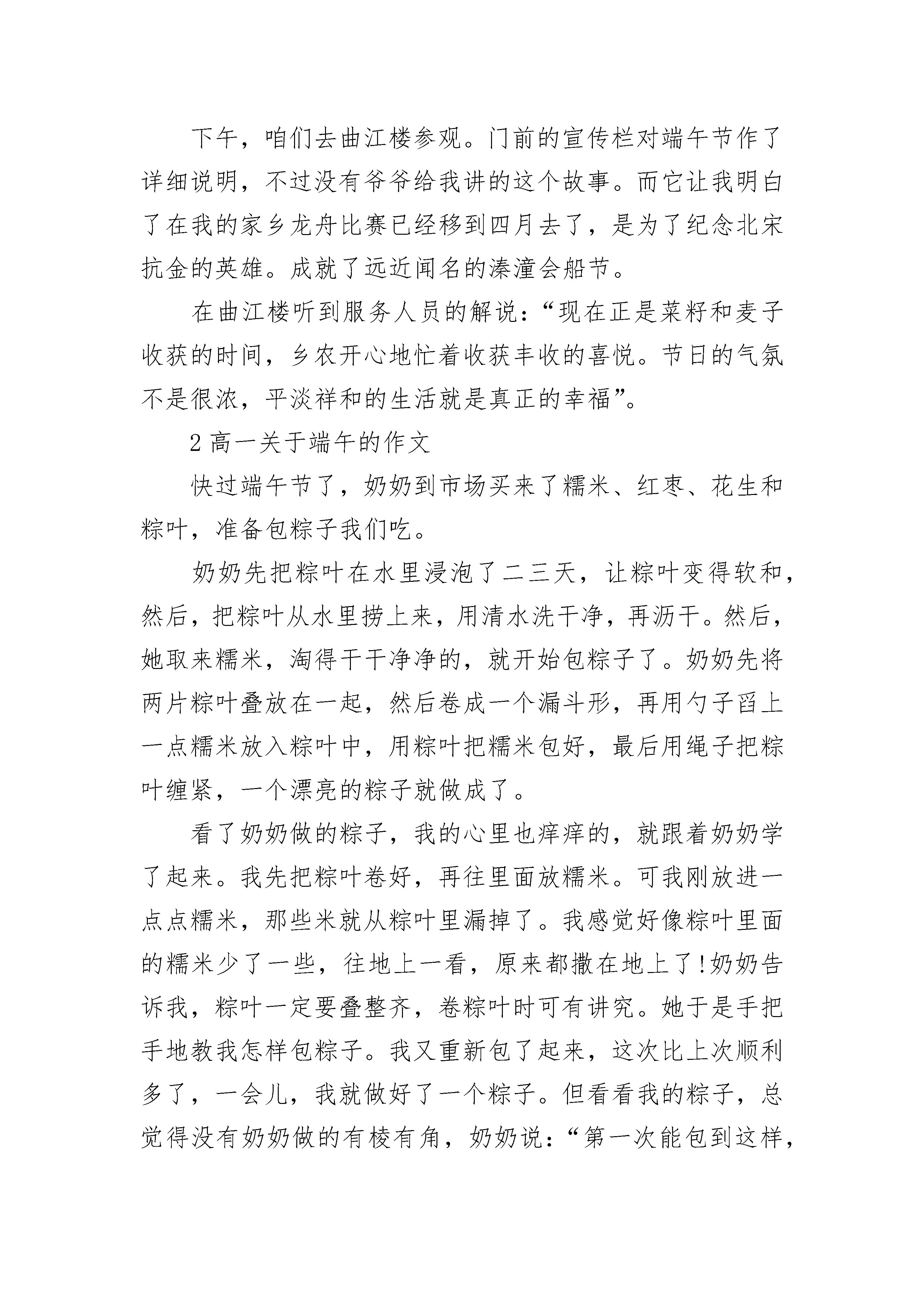 下午，咱们去曲江楼参观。门前的宣传栏对端午节作了详细说明，不过没有爷爷给我讲的这个故事。而它让我明白了在我的家乡龙舟比赛已经移到四月去了，是为了纪念北宋抗金的英雄。成就了远近闻名的溱潼会船节。

在曲江楼听到服务人员的解说：“现在正是菜籽和麦子收获的时间，乡农开心地忙着收获丰收的喜悦。节日的气氛不是很浓，平淡祥和的生活就是真正的幸福”。

2 高一关于端午的作文

快过端午节了，奶奶到市场买来了糯米、红枣、花生和粽叶，准备包粽子我们吃。

奶奶先把粽叶在水里浸泡了二三天，让粽叶变得软和，然后，把粽叶从水里捞上来，用清水洗干净，再沥干。然后，她取来糯米，淘得干干净净的，就开始包粽子了。奶奶先将两片粽叶叠放在一起，然后卷成一个漏斗形，再用勺子舀上一点糯米放入粽叶中，用粽叶把糯米包好，最后用绳子把粽叶缠紧，一个漂亮的粽子就做成了。

看了奶奶做的粽子，我的心里也痒痒的，就跟着奶奶学了起来。我先把粽叶卷好，再往里面放糯米。可我刚放进一点点糯米，那些米就从粽叶里漏掉了。我感觉好像粽叶里面的糯米少了一些，往地上一看，原来都撒在地上了!奶奶告诉我，粽叶一定要叠整齐，卷粽叶时可有讲究。她于是手把手地教我怎样包粽子。我又重新包了起来，这次比上次顺利多了，一会儿，我就做好了一个粽子。但看看我的粽子，总觉得没有奶奶做的有棱有角，奶奶说：“第一次能包到这样，